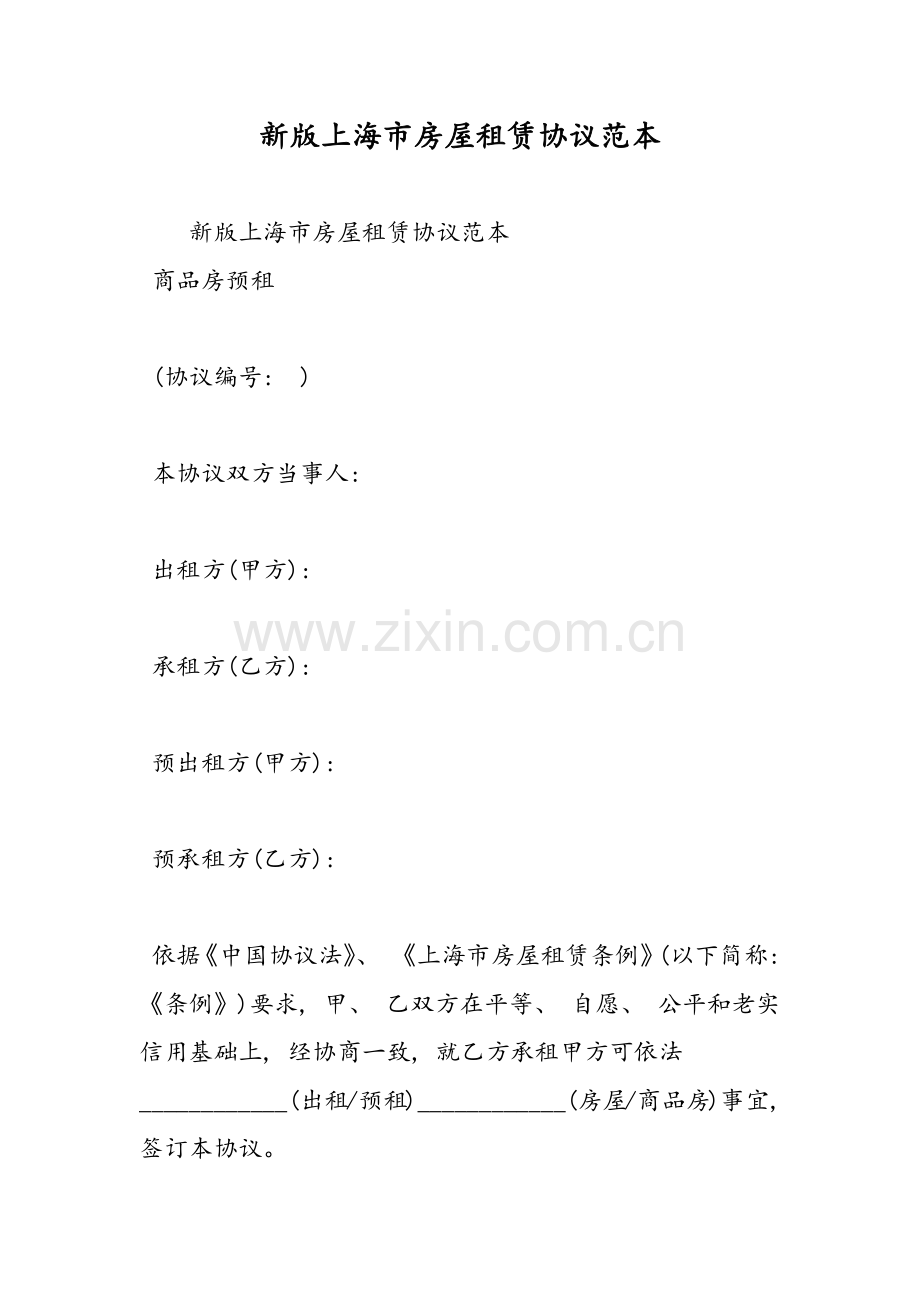 新版上海市房屋租赁协议范本

新版上海市房屋租赁协议范本

商品房预租

(协议编号: )

本协议双方当事人:

出租方(甲方):

承租方(乙方):

预出租方(甲方):

预承租方(乙方):

依据《中国协议法》、《上海市房屋租赁条例》(以下简称:《条例》)要求,甲、乙双方在平等、自愿、公平和老实信用基础上,经协商一致,就乙方承租甲方可依法____(出租/预租)____(房屋/商品房)事宜,签订本协议。

www.zixin.com.cn